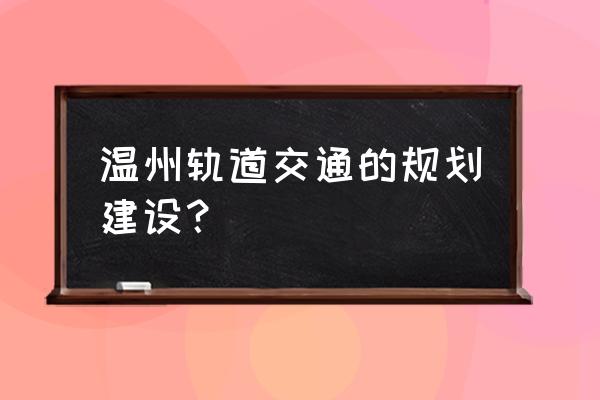 温州轨道交通的规划建设？